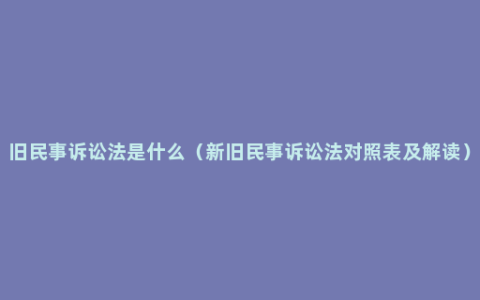 旧民事诉讼法是什么（新旧民事诉讼法对照表及解读）